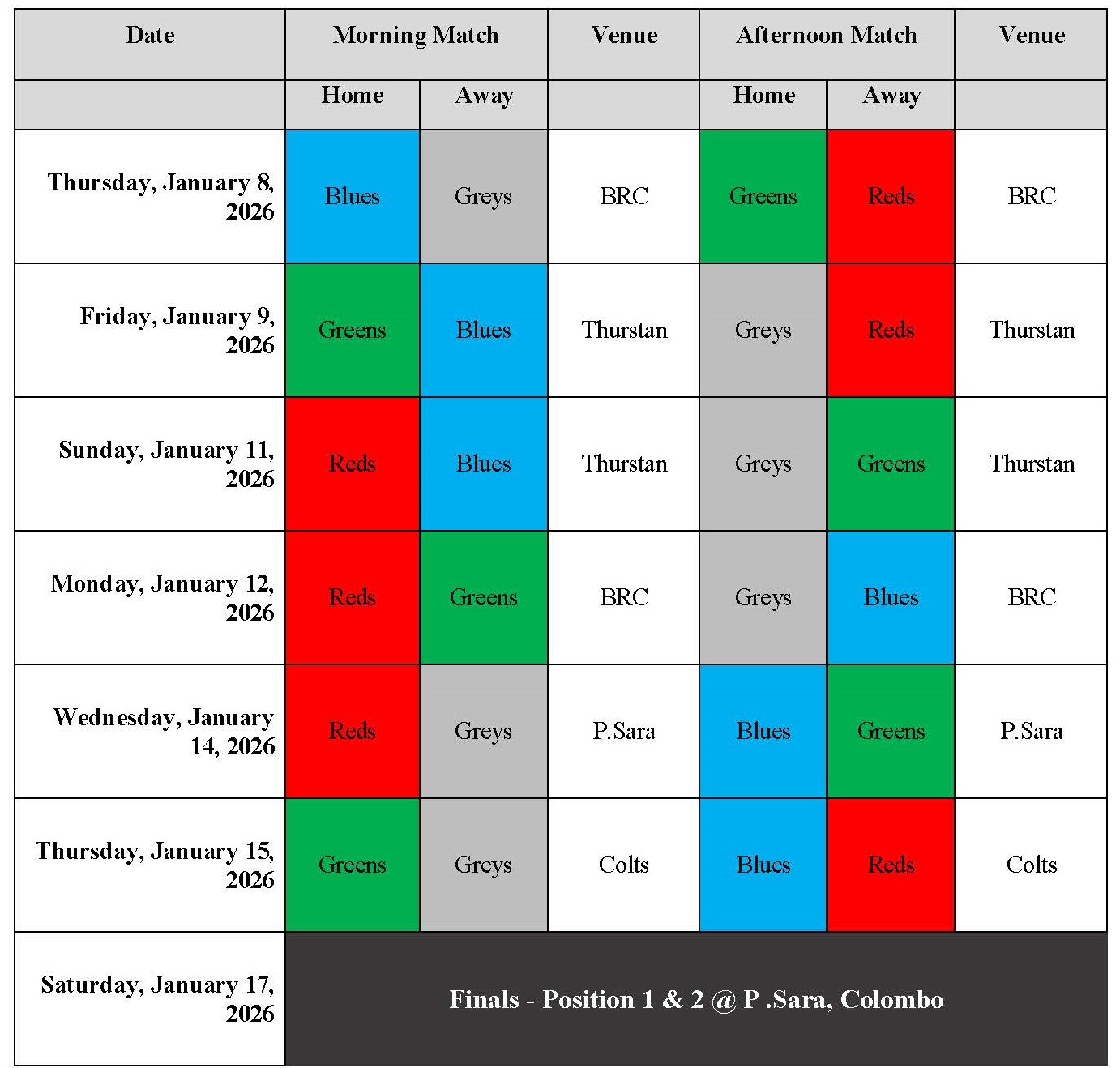 | Date | Morning Match | | Venue | Afternoon Match | | Venue |
|---|---|---|---|---|---|---|
| | Home | Away | | Home | Away | |
| Thursday, January 8, 2026 | Blues | Greys | BRC | Greens | Reds | BRC |
| Friday, January 9, 2026 | Greens | Blues | Thurstan | Greys | Reds | Thurstan |
| Sunday, January 11, 2026 | Reds | Blues | Thurstan | Greys | Greens | Thurstan |
| Monday, January 12, 2026 | Reds | Greens | BRC | Greys | Blues | BRC |
| Wednesday, January 14, 2026 | Reds | Greys | P.Sara | Blues | Greens | P.Sara |
| Thursday, January 15, 2026 | Greens | Greys | Colts | Blues | Reds | Colts |
| Saturday, January 17, 2026 | Finals - Position 1 & 2 @ P .Sara, Colombo | | | | | |